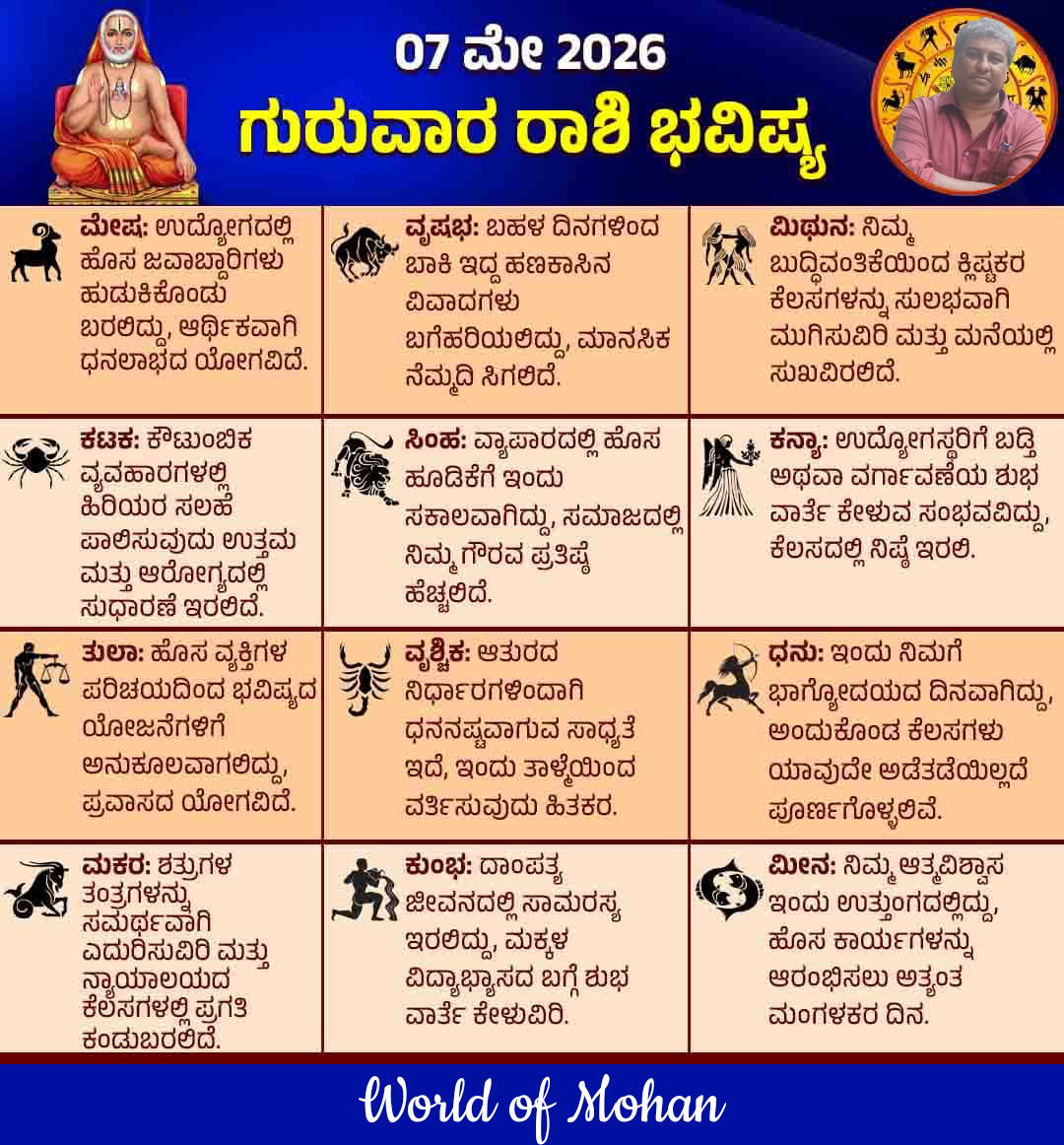 07 ಮೇ 2026
ಗುರುವಾರ ರಾಶಿ ಭವಿಷ್ಯ

ಮೇಷ: ಉದ್ಯೋಗದಲ್ಲಿ ಹೊಸ ಜವಾಬ್ದಾರಿಗಳು ಹುಡುಕಿಕೊಂಡು ಬರಲಿದ್ದು, ಆರ್ಥಿಕವಾಗಿ ಧನಲಾಭದ ಯೋಗವಿದೆ.

ವೃಷಭ: ಬಹಳ ದಿನಗಳಿಂದ ಬಾಕಿ ಇದ್ದ ಹಣಕಾಸಿನ ವಿವಾದಗಳು ಬಗೆಹರಿಯಲಿದ್ದು, ಮಾನಸಿಕ ನೆಮ್ಮದಿ ಸಿಗಲಿದೆ.

ಮಿಥುನ: ನಿಮ್ಮ ಬುದ್ಧಿವಂತಿಕೆಯಿಂದ ಕ್ಲಿಷ್ಟಕರ ಕೆಲಸಗಳನ್ನು ಸುಲಭವಾಗಿ ಮುಗಿಸುವಿರಿ ಮತ್ತು ಮನೆಯಲ್ಲಿ ಸುಖವಿರಲಿದೆ.

ಕಟಕ: ಕೌಟುಂಬಿಕ ವ್ಯವಹಾರಗಳಲ್ಲಿ ಹಿರಿಯರ ಸಲಹೆ ಪಾಲಿಸುವುದು ಉತ್ತಮ ಮತ್ತು ಆರೋಗ್ಯದಲ್ಲಿ ಸುಧಾರಣೆ ಇರಲಿದೆ.

ಸಿಂಹ: ವ್ಯಾಪಾರದಲ್ಲಿ ಹೊಸ ಹೂಡಿಕೆಗೆ ಇಂದು ಸಕಾಲವಾಗಿದ್ದು, ಸಮಾಜದಲ್ಲಿ ನಿಮ್ಮ ಗೌರವ ಪ್ರತಿಷ್ಠೆ ಹೆಚ್ಚಲಿದೆ.

ಕನ್ಯಾ: ಉದ್ಯೋಗಸ್ಥರಿಗೆ ಬಡ್ತಿ ಅಥವಾ ವರ್ಗಾವಣೆಯ ಶುಭ ವಾರ್ತೆ ಕೇಳುವ ಸಂಭವವಿದ್ದು, ಕೆಲಸದಲ್ಲಿ ನಿಷ್ಠೆ ಇರಲಿ.

ತುಲಾ: ಹೊಸ ವ್ಯಕ್ತಿಗಳ ಪರಿಚಯದಿಂದ ಭವಿಷ್ಯದ ಯೋಜನೆಗಳಿಗೆ ಅನುಕೂಲವಾಗಲಿದ್ದು, ಪ್ರವಾಸದ ಯೋಗವಿದೆ.

ವೃಶ್ಚಿಕ: ಆತುರದ ನಿರ್ಧಾರಗಳಿಂದಾಗಿ ಧನನಷ್ಟವಾಗುವ ಸಾಧ್ಯತೆ ಇದೆ, ಇಂದು ತಾಳ್ಮೆಯಿಂದ ವರ್ತಿಸುವುದು ಹಿತಕರ.

ಧನು: ಇಂದು ನಿಮಗೆ ಭಾಗ್ಯೋದಯದ ದಿನವಾಗಿದ್ದು, ಅಂದುಕೊಂಡ ಕೆಲಸಗಳು ಯಾವುದೇ ಅಡೆತಡೆಯಿಲ್ಲದೆ ಪೂರ್ಣಗೊಳ್ಳಲಿವೆ.

ಮಕರ: ಶತ್ರುಗಳ ತಂತ್ರಗಳನ್ನು ಸಮರ್ಥವಾಗಿ ಎದುರಿಸುವಿರಿ ಮತ್ತು ನ್ಯಾಯಾಲಯದ ಕೆಲಸಗಳಲ್ಲಿ ಪ್ರಗತಿ ಕಂಡುಬರಲಿದೆ.

ಕುಂಭ: ದಾಂಪತ್ಯ ಜೀವನದಲ್ಲಿ ಸಾಮರಸ್ಯ ಇರಲಿದ್ದು, ಮಕ್ಕಳ ವಿದ್ಯಾಭ್ಯಾಸದ ಬಗ್ಗೆ ಶುಭ ವಾರ್ತೆ ಕೇಳುವಿರಿ.

ಮೀನ: ನಿಮ್ಮ ಆತ್ಮವಿಶ್ವಾಸ ಇಂದು ಉತ್ತುಂಗದಲ್ಲಿದ್ದು, ಹೊಸ ಕಾರ್ಯಗಳನ್ನು ಆರಂಭಿಸಲು ಅತ್ಯಂತ ಮಂಗಳಕರ ದಿನ.

World of Mohan